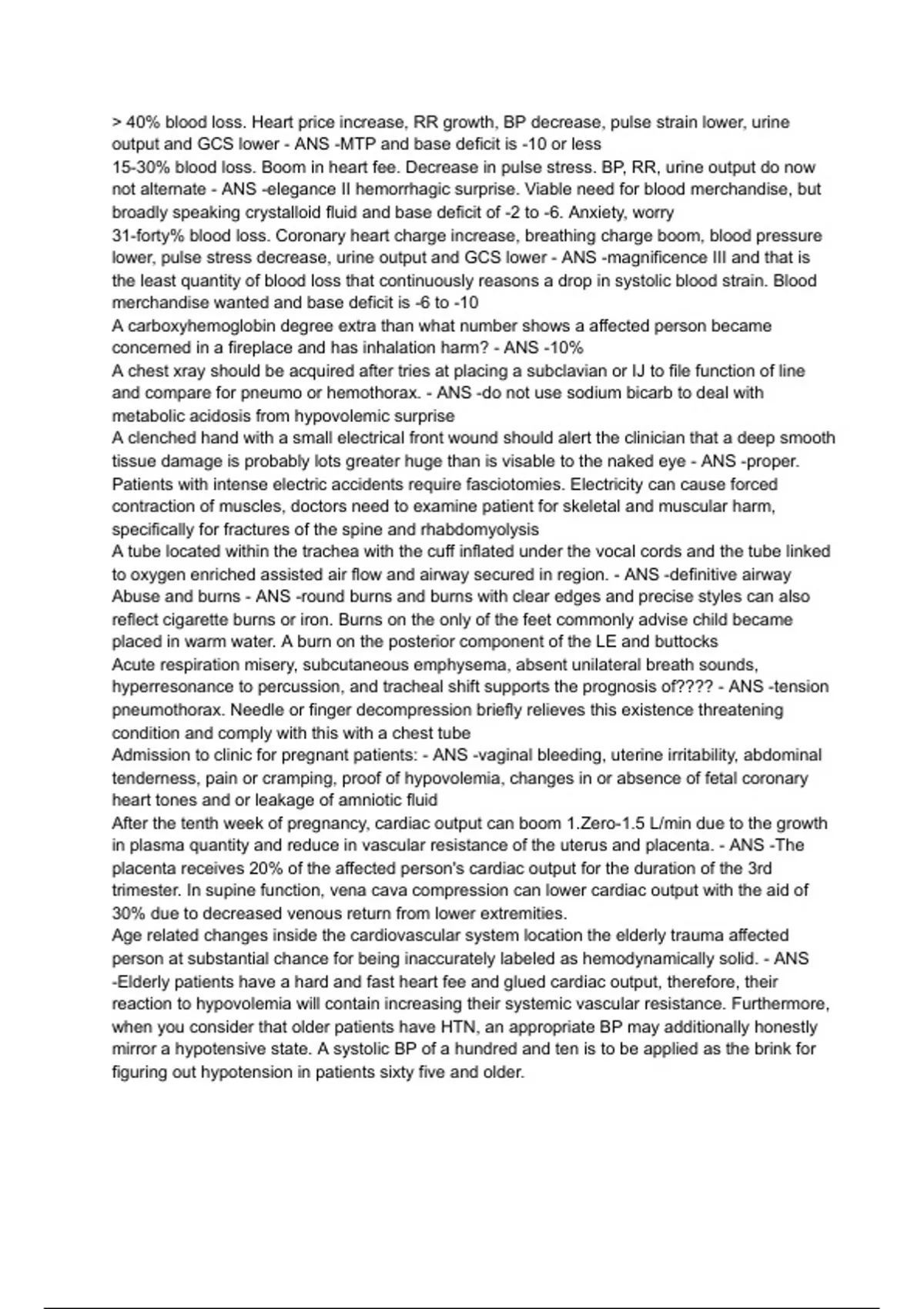 > 40% blood loss. Heart price increase, RR growth, BP decrease, pulse strain lower, urine output and GCS lower - ANS -MTP and base deficit is -10 or less
15-30% blood loss. Boom in heart fee. Decrease in pulse stress. BP, RR, urine output do now not alternate - ANS -elegance II hemorrhagic surprise. Viable need for blood merchandise, but broadly speaking crystalloid fluid and base deficit of -2 to -6. Anxiety, worry
31-forty% blood loss. Coronary heart charge increase, breathing charge boom, blood pressure lower, pulse stress decrease, urine output and GCS lower - ANS -magnificence III and that is the least quantity of blood loss that continuously reasons a drop in systolic blood strain. Blood merchandise wanted and base deficit is -6 to -10
A carboxyhemoglobin degree extra than what number shows a affected person became concerned in a fireplace and has inhalation harm? - ANS -10%
A chest xray should be acquired after tries at placing a subclavian or IJ to file function of line and compare for pneumo or hemothorax. - ANS -do not use sodium bicarb to deal with metabolic acidosis from hypovolemic surprise
A clenched hand with a small electrical front wound should alert the clinician that a deep smooth tissue damage is probably lots greater huge than is visable to the naked eye - ANS -proper. Patients with intense electric accidents require fasciotomies. Electricity can cause forced contraction of muscles, doctors need to examine patient for skeletal and muscular harm, specifically for fractures of the spine and rhabdomyolysis
A tube located within the trachea with the cuff inflated under the vocal cords and the tube linked to oxygen enriched assisted air flow and airway secured in region. - ANS -definitive airway
Abuse and burns - ANS -round burns and burns with clear edges and precise styles can also reflect cigarette burns or iron. Burns on the only of the feet commonly advise child became placed in warm water. A burn on the posterior component of the LE and buttocks
Acute respiration misery, subcutaneous emphysema, absent unilateral breath sounds, hyperresonance to percussion, and tracheal shift supports the prognosis of???? - ANS -tension pneumothorax. Needle or finger decompression briefly relieves this existence threatening condition and comply with this with a chest tube
Admission to clinic for pregnant patients: - ANS -vaginal bleeding, uterine irritability, abdominal tenderness, pain or cramping, proof of hypovolemia, changes in or absence of fetal coronary heart tones and or leakage of amniotic fluid
After the tenth week of pregnancy, cardiac output can boom 1.Zero-1.5 L/min due to the growth in plasma quantity and reduce in vascular resistance of the uterus and placenta. - ANS -The placenta receives 20% of the affected person's cardiac output for the duration of the 3rd trimester. In supine function, vena cava compression can lower cardiac output with the aid of 30% due to decreased venous return from lower extremities.
Age related changes inside the cardiovascular system location the elderly trauma affected person at substantial chance for being inaccurately labeled as hemodynamically solid. - ANS -Elderly patients have a hard and fast heart fee and glued cardiac output, therefore, their reaction to hypovolemia will contain increasing their systemic vascular resistance. Furthermore, when you consider that older patients have HTN, an appropriate BP may additionally honestly mirror a hypotensive state. A systolic BP of a hundred and ten is to be applied as the brink for figuring out hypotension in patients sixty five and older.